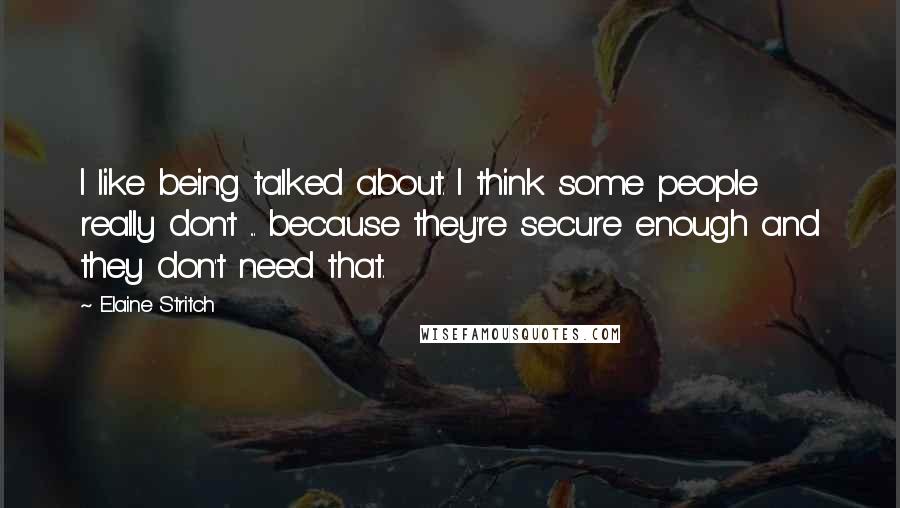 I like being talked about. I think some people really don't ... because they're secure enough and they don't need that.

~ Elaine Stritch

WISEFAMOUSQUOTES.COM